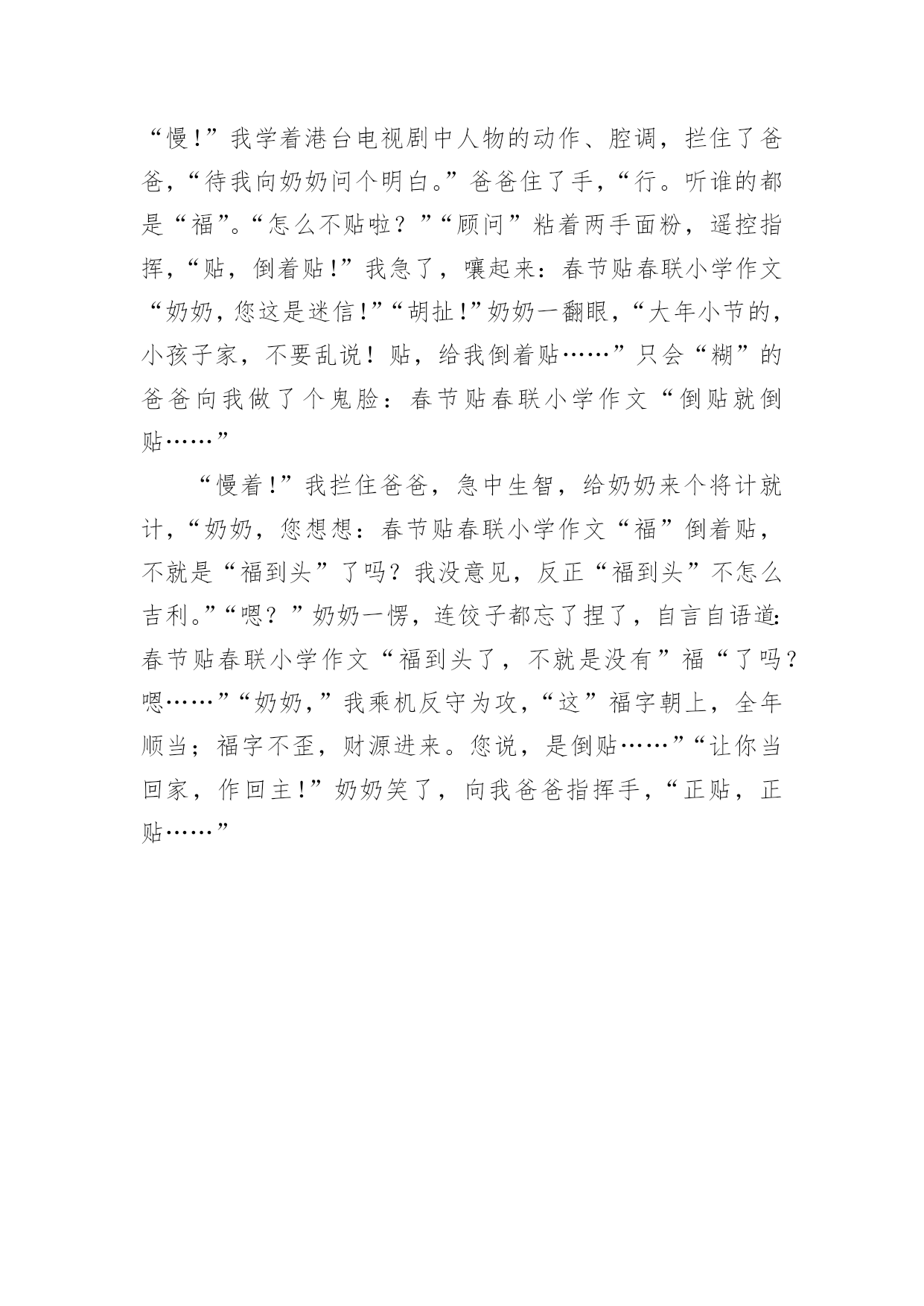 “慢!”我学着港台电视剧中人物的动作、腔调，拦住了爸爸，“待我向奶奶问个明白。”爸爸住了手，“行。听谁的都是“福”。“怎么不贴啦？”“顾问”粘着两手面粉，遥控指挥，“贴，倒着贴!”我急了，嚷起来：春节贴春联小学作文“奶奶，您这是迷信!”“胡扯!”奶奶一翻眼，“大年小节的，小孩子家，不要乱说！贴，给我倒着贴……”只会“糊”的爸爸向我做了个鬼脸：春节贴春联小学作文“倒贴就倒贴……”

“慢着!”我拦住爸爸，急中生智，给奶奶来个将计就计，“奶奶，您想想：春节贴春联小学作文“福”倒着贴，不就是“福到头”了吗？我没意见，反正“福到头”不怎么吉利。”“嗯？”奶奶一愣，连饺子都忘了捏了，自言自语道:春节贴春联小学作文“福到头了，不就是没有”福“了吗？嗯……”“奶奶，”我乘机反守为攻，“这”福字朝上，全年顺当；福字不歪，财源进来。您说，是倒贴……”“让你当回家，作回主!”奶奶笑了，向我爸爸指挥手，“正贴，正贴……”